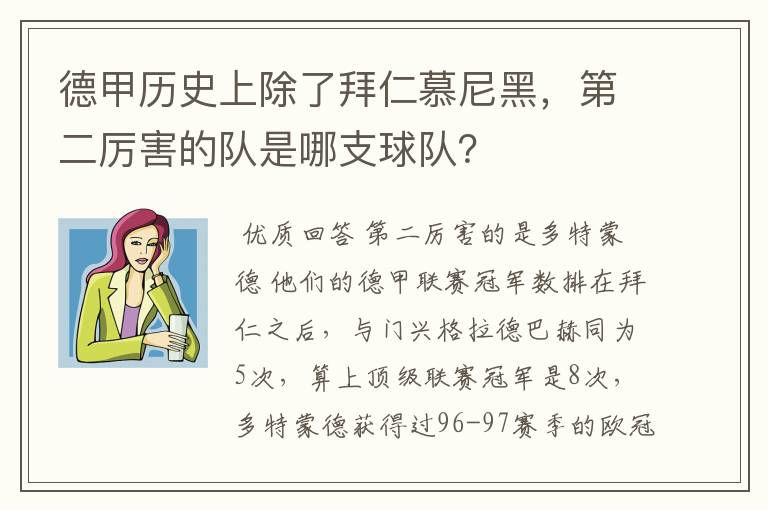 德甲历史上除了拜仁慕尼黑，第二厉害的队是哪支球队？

优质回答 第二厉害的是多特蒙德 他们的德甲联赛冠军数排在拜仁之后，与门兴格拉德巴赫同为5次，算上顶级联赛冠军是8次，多特蒙德获得过96-97赛季的欧冠